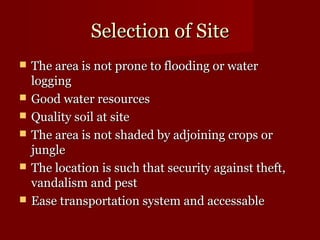 Selection of Site

- The area is not prone to flooding or water logging
- Good water resources
- Quality soil at site
- The area is not shaded by adjoining crops or jungle
- The location is such that security against theft, vandalism and pest
- Ease transportation system and accessable